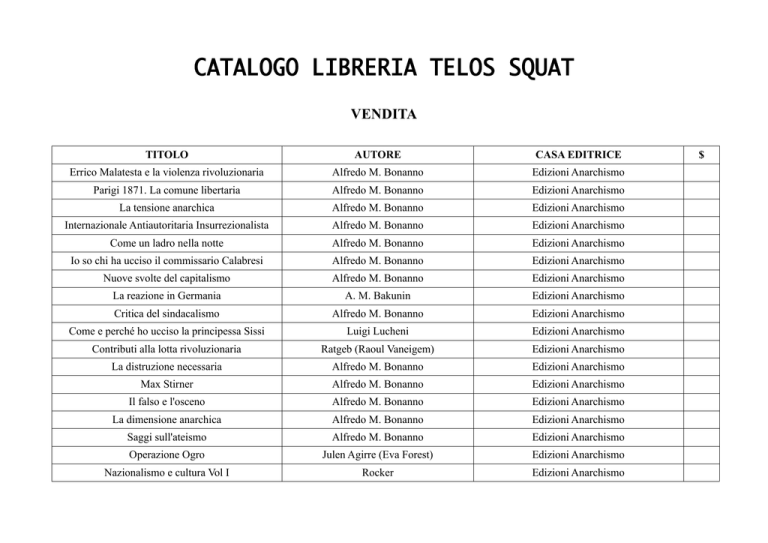 CATALOGO LIBRERIA TELOS SQUAT

VENDITA

| TITOLO | AUTORE | CASA EDITRICE | $ |
|---|---|---|---|
| Errico Malatesta e la violenza rivoluzionaria | Alfredo M. Bonanno | Edizioni Anarchismo | |
| Parigi 1871. La comune libertaria | Alfredo M. Bonanno | Edizioni Anarchismo | |
| La tensione anarchica | Alfredo M. Bonanno | Edizioni Anarchismo | |
| Internazionale Antiautoritaria Insurrezionalista | Alfredo M. Bonanno | Edizioni Anarchismo | |
| Come un ladro nella notte | Alfredo M. Bonanno | Edizioni Anarchismo | |
| Io so chi ha ucciso il commissario Calabresi | Alfredo M. Bonanno | Edizioni Anarchismo | |
| Nuove svolte del capitalismo | Alfredo M. Bonanno | Edizioni Anarchismo | |
| La reazione in Germania | A. M. Bakunin | Edizioni Anarchismo | |
| Critica del sindacalismo | Alfredo M. Bonanno | Edizioni Anarchismo | |
| Come e perché ho ucciso la principessa Sissi | Luigi Lucheni | Edizioni Anarchismo | |
| Contributi alla lotta rivoluzionaria | Ratgeb (Raoul Vaneigem) | Edizioni Anarchismo | |
| La distruzione necessaria | Alfredo M. Bonanno | Edizioni Anarchismo | |
| Max Stirner | Alfredo M. Bonanno | Edizioni Anarchismo | |
| Il falso e l'osceno | Alfredo M. Bonanno | Edizioni Anarchismo | |
| La dimensione anarchica | Alfredo M. Bonanno | Edizioni Anarchismo | |
| Saggi sull'ateismo | Alfredo M. Bonanno | Edizioni Anarchismo | |
| Operazione Ogro | Julen Agirre (Eva Forest) | Edizioni Anarchismo | |
| Nazionalismo e cultura Vol I | Rocker | Edizioni Anarchismo | |